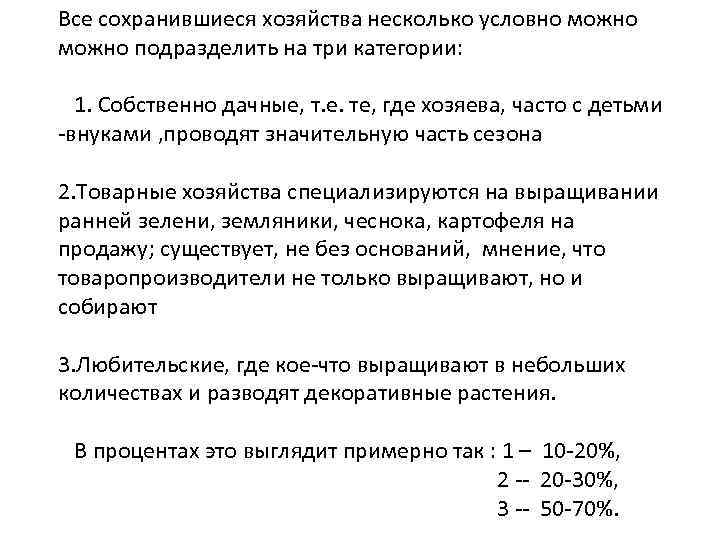 Все сохранившиеся хозяйства несколько условно можно можно подразделить на три категории:

1. Собственно дачные, т.е. те, где хозяева, часто с детьми -внуками ,проводят значительную часть сезона

2.Товарные хозяйства специализируются на выращивании ранней зелени, земляники, чеснока, картофеля на продажу; существует, не без оснований, мнение, что товаропроизводители не только выращивают, но и собирают

3.Любительские, где кое-что выращивают в небольших количествах и разводят декоративные растения.

В процентах это выглядит примерно так : 1 – 10-20%,
2 -- 20-30%,
3 -- 50-70%.